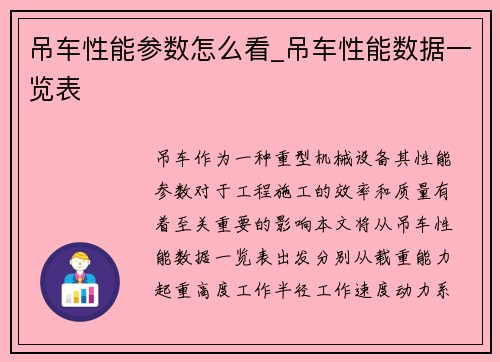 吊车性能参数怎么看_吊车性能数据一览表

吊车作为一种重型机械设备其性能参数对于工程施工的效率和质量有着至关重要的影响本文将从吊车性能数据一览表出发分别从载重能力起重高度工作半径工作速度动力系